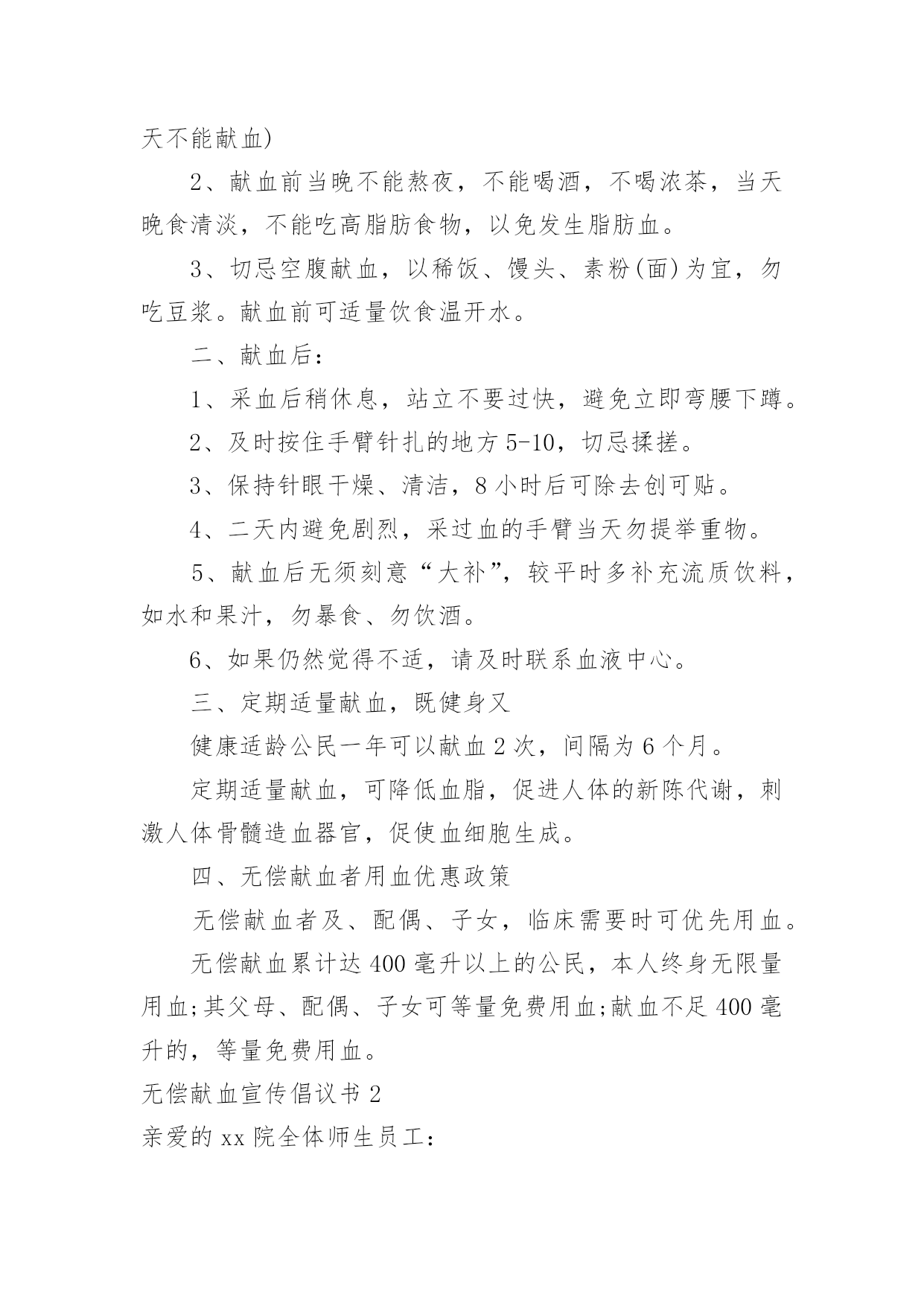 天不能献血)

2、献血前当晚不能熬夜，不能喝酒，不喝浓茶，当天晚食清淡，不能吃高脂肪食物，以免发生脂肪血。

3、切忌空腹献血，以稀饭、馒头、素粉(面)为宜，勿吃豆浆。献血前可适量饮食温开水。

二、献血后：

1、采血后稍休息，站立不要过快，避免立即弯腰下蹲。

2、及时按住手臂针扎的地方5-10，切忌揉搓。

3、保持针眼干燥、清洁，8小时后可除去创可贴。

4、二天内避免剧烈，采过血的手臂当天勿提举重物。

5、献血后无须刻意“大补”，较平时多补充流质饮料，如水和果汁，勿暴食、勿饮酒。

6、如果仍然觉得不适，请及时联系血液中心。

三、定期适量献血，既健身又

健康适龄公民一年可以献血2次，间隔为6个月。

定期适量献血，可降低血脂，促进人体的新陈代谢，刺激人体骨髓造血器官，促使血细胞生成。

四、无偿献血者用血优惠政策

无偿献血者及、配偶、子女，临床需要时可优先用血。

无偿献血累计达400毫升以上的公民，本人终身无限量用血;其父母、配偶、子女可等量免费用血;献血不足400毫升的，等量免费用血。

无偿献血宣传倡议书2

亲爱的xx院全体师生员工：